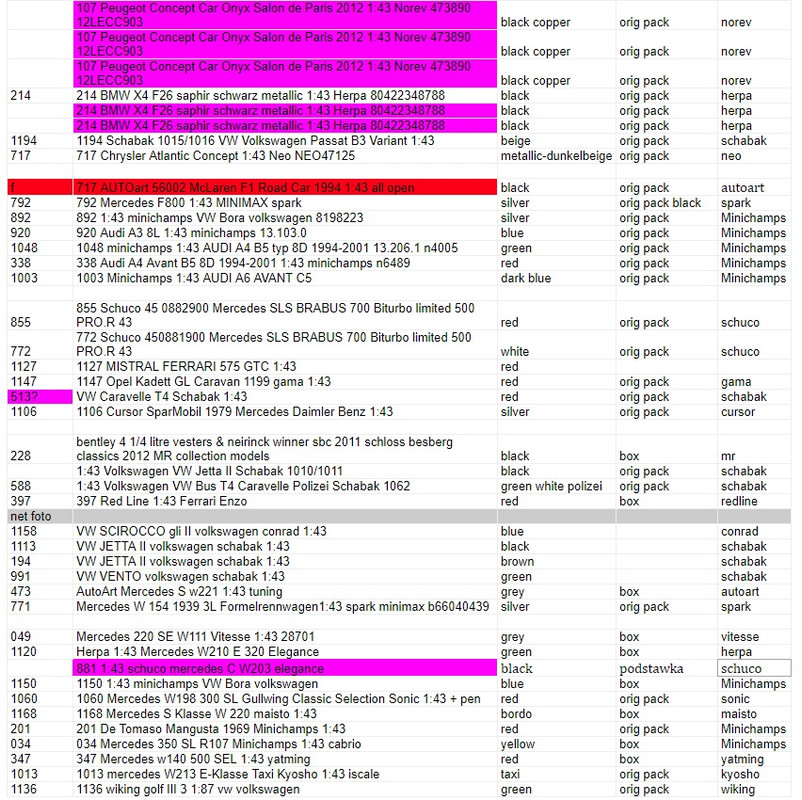 |  |  |  |  |  |
|---|---|---|---|---|
|  | 107 Peugeot Concept Car Onyx Salon de Paris 2012 1:43 Norev 473890 12LECC903 | black copper | orig pack | norev |
|  | 107 Peugeot Concept Car Onyx Salon de Paris 2012 1:43 Norev 473890 12LECC903 | black copper | orig pack | norev |
|  | 107 Peugeot Concept Car Onyx Salon de Paris 2012 1:43 Norev 473890 12LECC903 | black copper | orig pack | norev |
| 214 | 214 BMW X4 F26 saphir schwarz metallic 1:43 Herpa 80422348788 | black | orig pack | herpa |
|  | 214 BMW X4 F26 saphir schwarz metallic 1:43 Herpa 80422348788 | black | orig pack | herpa |
|  | 214 BMW X4 F26 saphir schwarz metallic 1:43 Herpa 80422348788 | black | orig pack | herpa |
| 1194 | 1194 Schabak 1015/1016 VW Volkswagen Passat B3 Variant 1:43 | beige | orig pack | schabak |
| 717 | 717 Chrysler Atlantic Concept 1:43 Neo NEO47125 | metallic-dunkelbeige | orig pack | neo |
|  |  |  |  |  |
| f | 717 AUTOart 56002 McLaren F1 Road Car 1994 1:43 all open | black | orig pack | autoart |
| 792 | 792 Mercedes F800 1:43 MINIMAX spark | silver | orig pack black | spark |
| 892 | 892 1:43 minichamps VW Bora volkswagen 8198223 | silver | orig pack | Minichamps |
| 920 | 920 Audi A3 8L 1:43 minichamps 13.103.0 | blue | orig pack | Minichamps |
| 1048 | 1048 minichamps 1:43 AUDI A4 B5 typ 8D 1994-2001 13.206.1 n4005 | green | orig pack | Minichamps |
| 338 | 338 Audi A4 Avant B5 8D 1994-2001 1:43 minichamps n6489 | red | orig pack | Minichamps |
| 1003 | 1003 Minichamps 1:43 AUDI A6 AVANT C5 | dark blue | orig pack | Minichamps |
|  |  |  |  |  |
| 855 | 855 Schuco 45 0882900 Mercedes SLS BRABUS 700 Biturbo limited 500 PRO.R 43 | red | orig pack | schuco |
| 772 | 772 Schuco 450881900 Mercedes SLS BRABUS 700 Biturbo limited 500 PRO.R 43 | white | orig pack | schuco |
| 1127 | 1127 MISTRAL FERRARI 575 GTC 1:43 | red |  |  |
| 1147 | 1147 Opel Kadett GL Caravan 1199 gama 1:43 | red | orig pack | gama |
| 513? | VW Caravelle T4 Schabak 1:43 | red | orig pack | schabak |
| 1106 | 1106 Cursor SparMobil 1979 Mercedes Daimler Benz 1:43 | silver | orig pack | cursor |
|  |  |  |  |  |
| 228 | bentley 4 1/4 litre vesters & neirinck winner sbc 2011 schloss besberg classics 2012 MR collection models | black | box | mr |
|  | 1:43 Volkswagen VW Jetta II Schabak 1010/1011 | black | orig pack | schabak |
| 588 | 1:43 Volkswagen VW Bus T4 Caravelle Polizei Schabak 1062 | green white polizei | orig pack | schabak |
| 397 | 397 Red Line 1:43 Ferrari Enzo | red | box | redline |
| net foto |  |  |  |  |
| 1158 | VW SCIROCCO gli II volkswagen conrad 1:43 | blue |  | conrad |
| 1113 | VW JETTA II volkswagen schabak 1:43 | black |  | schabak |
| 194 | VW JETTA II volkswagen schabak 1:43 | brown |  | schabak |
| 991 | VW VENTO volkswagen schabak 1:43 | green |  | schabak |
| 473 | AutoArt Mercedes S w221 1:43 tuning | grey | box | autoart |
| 771 | Mercedes W 154 1939 3L Formelrennwagen1:43 spark minimax b66040439 | silver | orig pack | spark |
|  |  |  |  |  |
| 049 | Mercedes 220 SE W111 Vitesse 1:43 28701 | grey | box | vitesse |
| 1120 | Herpa 1:43 Mercedes W210 E 320 Elegance | green | box | herpa |
|  | 881 1:43 schuco mercedes C W203 elegance | black | podstawka | schuco |
| 1150 | 1150 1:43 minichamps VW Bora volkswagen | blue | box | Minichamps |
| 1060 | 1060 Mercedes W198 300 SL Gullwing Classic Selection Sonic 1:43 + pen | red | orig pack | sonic |
| 1168 | 1168 Mercedes S Klasse W 220 maisto 1:43 | bordo | box | maisto |
| 201 | 201 De Tomaso Mangusta 1969 Minichamps 1:43 | red | orig pack | Minichamps |
| 034 | 034 Mercedes 350 SL R107 Minichamps 1:43 cabrio | yellow | box | Minichamps |
| 347 | 347 Mercedes w140 500 SEL 1:43 yatming | red | box | yatming |
| 1013 | 1013 mercedes W213 E-Klasse Taxi Kyosho 1:43 iscale | taxi | orig pack | kyosho |
| 1136 | 1136 wiking golf III 3 1:87 vw volkswagen | green | orig pack | wiking |